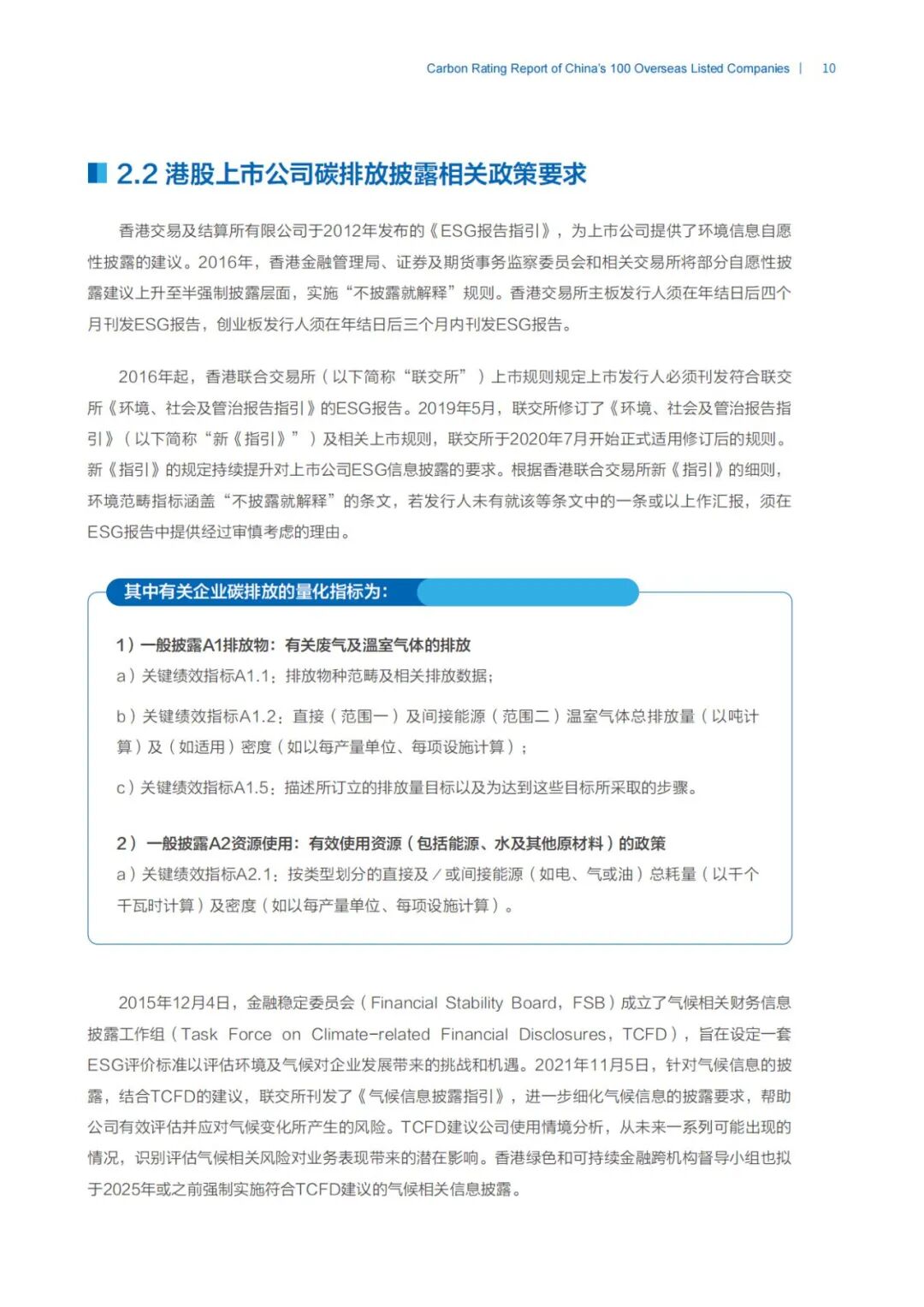 Carbon Rating Report of China's 100 Overseas Listed Companies | 10

2.2 港股上市公司碳排放披露相关政策要求

香港交易及结算所有限公司于2012年发布的《ESG报告指引》，为上市公司提供了环境信息自愿性披露的建议。2016年，香港金融管理局、证券及期货事务监察委员会和相关交易所将部分自愿性披露建议上升至半强制披露层面，实施“不披露就解释”规则。香港交易所主板发行人须在年结日后四个月刊发ESG报告，创业板发行人须在年结日后三个月内刊发ESG报告。

2016年起，香港联合交易所（以下简称“联交所”）上市规则规定上市发行人必须刊发符合联交所《环境、社会及管治报告指引》的ESG报告。2019年5月，联交所修订了《环境、社会及管治报告指引》（以下简称“新《指引》”）及相关上市规则，联交所于2020年7月开始正式适用修订后的规则。新《指引》的规定持续提升对上市公司ESG信息披露的要求。根据香港联合交易所新《指引》的细则，环境范畴指标涵盖“不披露就解释”的条文，若发行人未有就该等条文中的一条或以上作汇报，须在ESG报告中提供经过审慎考虑的理由。

其中有关企业碳排放的量化指标为：

1）一般披露A1排放物：有关废气及温室气体的排放
a）关键绩效指标A1.1：排放物种范畴及相关排放数据；
b）关键绩效指标A1.2：直接（范围一）及间接能源（范围二）温室气体总排放量（以吨计算）及（如适用）密度（如以每产量单位、每项设施计算）；
c）关键绩效指标A1.5：描述所订立的排放量目标以及为达到这些目标所采取的步骤。

2）一般披露A2资源使用：有效使用资源（包括能源、水及其他原材料）的政策
a）关键绩效指标A2.1：按类型划分的直接及/或间接能源（如电、气或油）总耗量（以千个千瓦时计算）及密度（如以每产量单位、每项设施计算）。

2015年12月4日，金融稳定委员会（Financial Stability Board，FSB）成立了气候相关财务信息披露工作组（Task Force on Climate-related Financial Disclosures，TCFD），旨在设定一套ESG评价标准以评估环境及气候对企业发展带来的挑战和机遇。2021年11月5日，针对气候信息的披露，结合TCFD的建议，联交所刊发了《气候信息披露指引》，进一步细化气候信息的披露要求，帮助公司有效评估并应对气候变化所产生的风险。TCFD建议公司使用情境分析，从未来一系列可能出现的情况，识别评估气候相关风险对业务表现带来的潜在影响。香港绿色和可持续金融跨机构督导小组也拟于2025年或之前强制实施符合TCFD建议的气候相关信息披露。